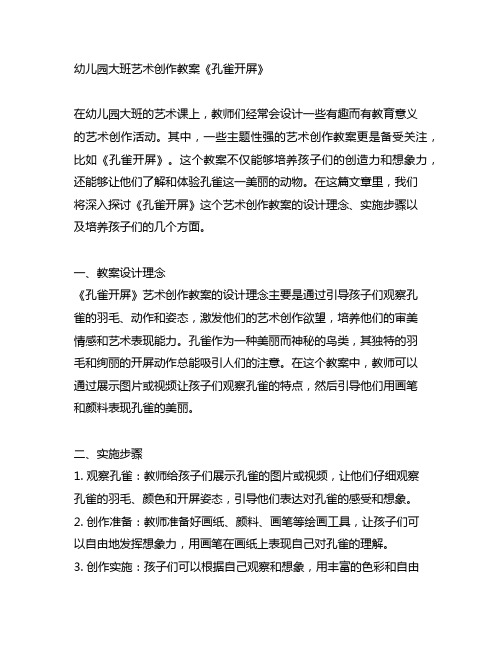 幼儿园大班艺术创作教案《孔雀开屏》

在幼儿园大班的艺术课上，教师们经常会设计一些有趣而有教育意义的艺术创作活动。其中，一些主题性强的艺术创作教案更是备受关注，比如《孔雀开屏》。这个教案不仅能够培养孩子们的创造力和想象力，还能够让他们了解和体验孔雀这一美丽的动物。在这篇文章里，我们将深入探讨《孔雀开屏》这个艺术创作教案的设计理念、实施步骤以及培养孩子们的几个方面。

一、教案设计理念
《孔雀开屏》艺术创作教案的设计理念主要是通过引导孩子们观察孔雀的羽毛、动作和姿态，激发他们的艺术创作欲望，培养他们的审美情感和艺术表现能力。孔雀作为一种美丽而神秘的鸟类，其独特的羽毛和绚丽的开屏动作总能吸引人们的注意。在这个教案中，教师可以通过展示图片或视频让孩子们观察孔雀的特点，然后引导他们用画笔和颜料表现孔雀的美丽。

二、实施步骤
1. 观察孔雀：教师给孩子们展示孔雀的图片或视频，让他们仔细观察孔雀的羽毛、颜色和开屏姿态，引导他们表达对孔雀的感受和想象。
2. 创作准备：教师准备好画纸、颜料、画笔等绘画工具，让孩子们可以自由地发挥想象力，用画笔在画纸上表现自己对孔雀的理解。
3. 创作实施：孩子们可以根据自己观察和想象，用丰富的色彩和自由